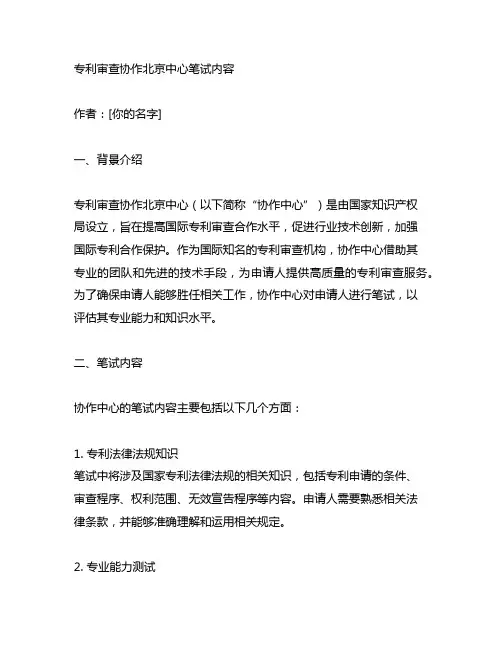 专利审查协作北京中心笔试内容

作者：[你的名字]

一、背景介绍

专利审查协作北京中心（以下简称“协作中心”）是由国家知识产权局设立，旨在提高国际专利审查合作水平，促进行业技术创新，加强国际专利合作保护。作为国际知名的专利审查机构，协作中心借助其专业的团队和先进的技术手段，为申请人提供高质量的专利审查服务。为了确保申请人能够胜任相关工作，协作中心对申请人进行笔试，以评估其专业能力和知识水平。

二、笔试内容

协作中心的笔试内容主要包括以下几个方面：

1. 专利法律法规知识
笔试中将涉及国家专利法律法规的相关知识，包括专利申请的条件、审查程序、权利范围、无效宣告程序等内容。申请人需要熟悉相关法律条款，并能够准确理解和运用相关规定。

2. 专业能力测试